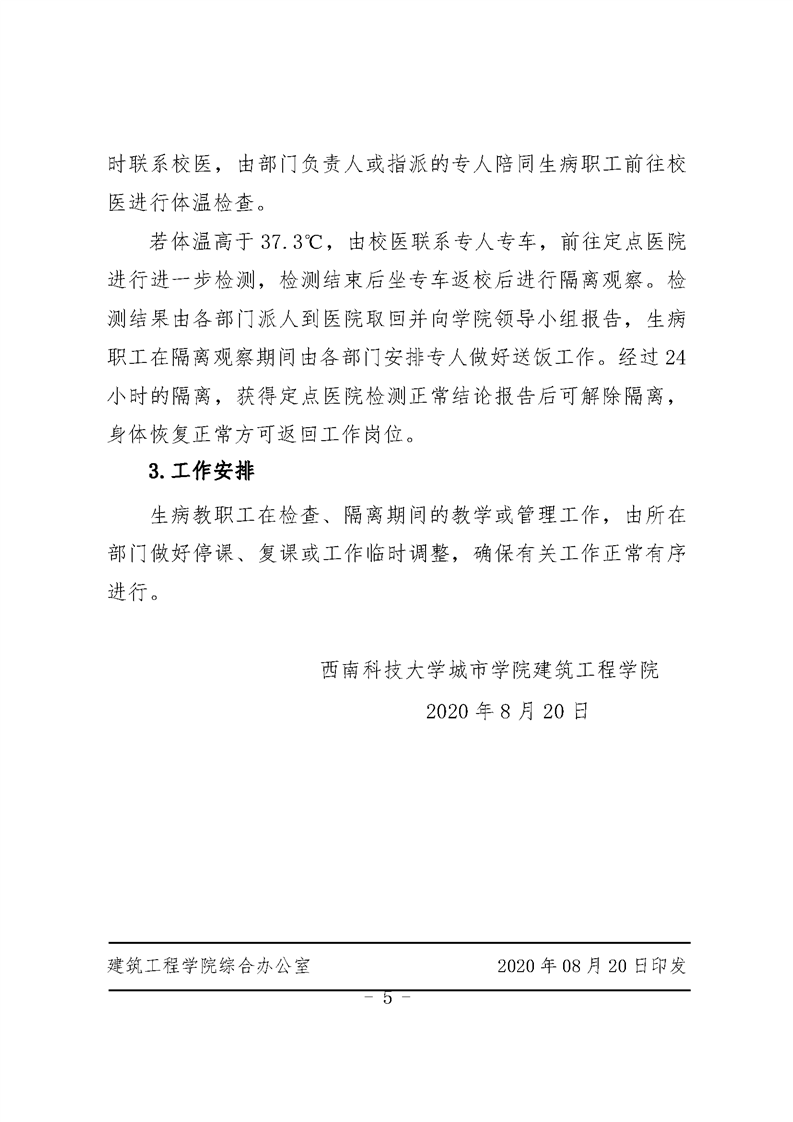 时联系校医，由部门负责人或指派的专人陪同生病职工前往校医进行体温检查。

若体温高于 37.3℃，由校医联系专人专车，前往定点医院进行进一步检测，检测结束后坐专车返校后进行隔离观察。检测结果由各部门派人到医院取回并向学院领导小组报告，生病职工在隔离观察期间由各部门安排专人做好送饭工作。经过 24 小时的隔离，获得定点医院检测正常结论报告后可解除隔离，身体恢复正常方可返回工作岗位。

3.工作安排

生病教职工在检查、隔离期间的教学或管理工作，由所在部门做好停课、复课或工作临时调整，确保有关工作正常有序进行。

西南科技大学城市学院建筑工程学院

2020 年 8 月 20 日

建筑工程学院综合办公室 2020 年 08 月 20 日印发

－ 5 －